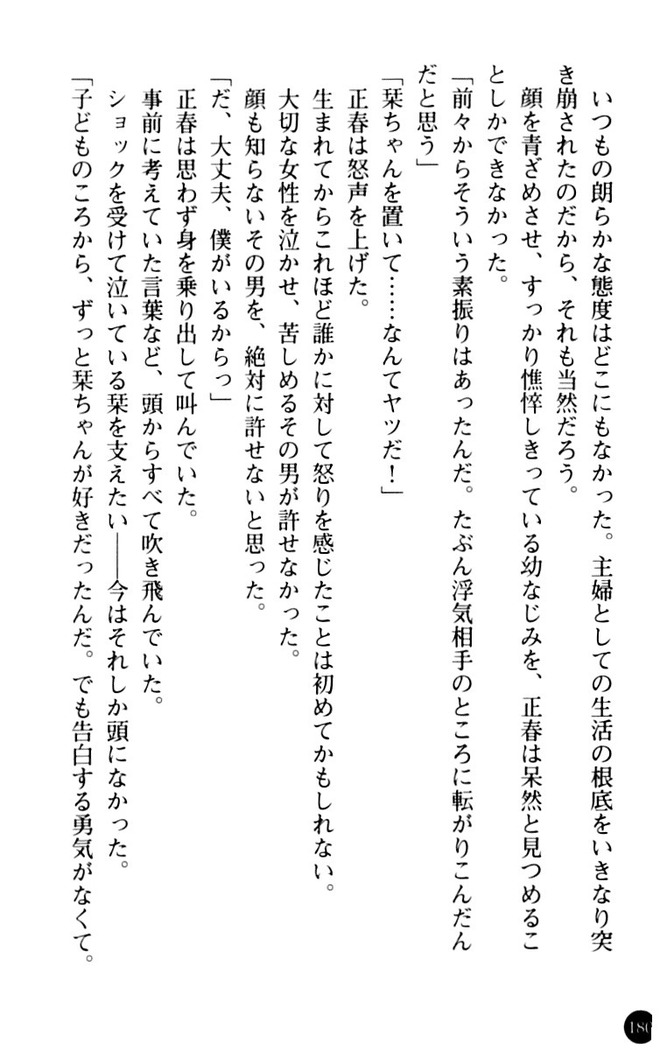 いつもの朗らかな態度はどこにもなかった。主婦としての生活の根底をいきなり突き崩されたのだから、それも当然だろう。

顔を青ざめさせ、すっかり憔悴しきっている幼なじみを、正春は呆然と見つめることしかできなかった。

「前々からそういう素振りはあったんだ。たぶん浮気相手のところに転がりこんだんだと思う」

「栞ちゃんを置いて……なんてヤツだ！」

正春は怒声を上げた。

生まれてからこれほど誰かに対して怒りを感じたことは初めてかもしれない。

大切な女性を泣かせ、苦しめるその男が許せなかった。

顔も知らないその男を、絶対に許せないと思った。

「だ、大丈夫、僕がいるからっ」

正春は思わず身を乗り出して叫んでいた。

事前に考えていた言葉など、頭からすべて吹き飛んでいた。

ショックを受けて泣いている栞を支えたい――今はそれしか頭になかった。

「子どものころから、ずっと栞ちゃんが好きだったんだ。でも告白する勇気がなくて。

186